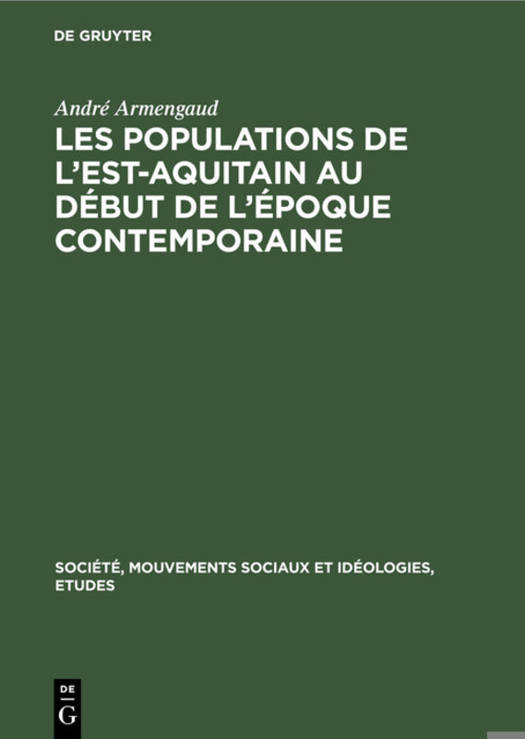 DE GRUYTER

André Armengaud

LES POPULATIONS DE L'EST-AQUITAIN AU DÉBUT DE L'ÉPOQUE CONTEMPORAINE

SOCIÉTÉ, MOUVEMENTS SOCIAUX ET IDÉOLOGIES, ETUDES

DE
G